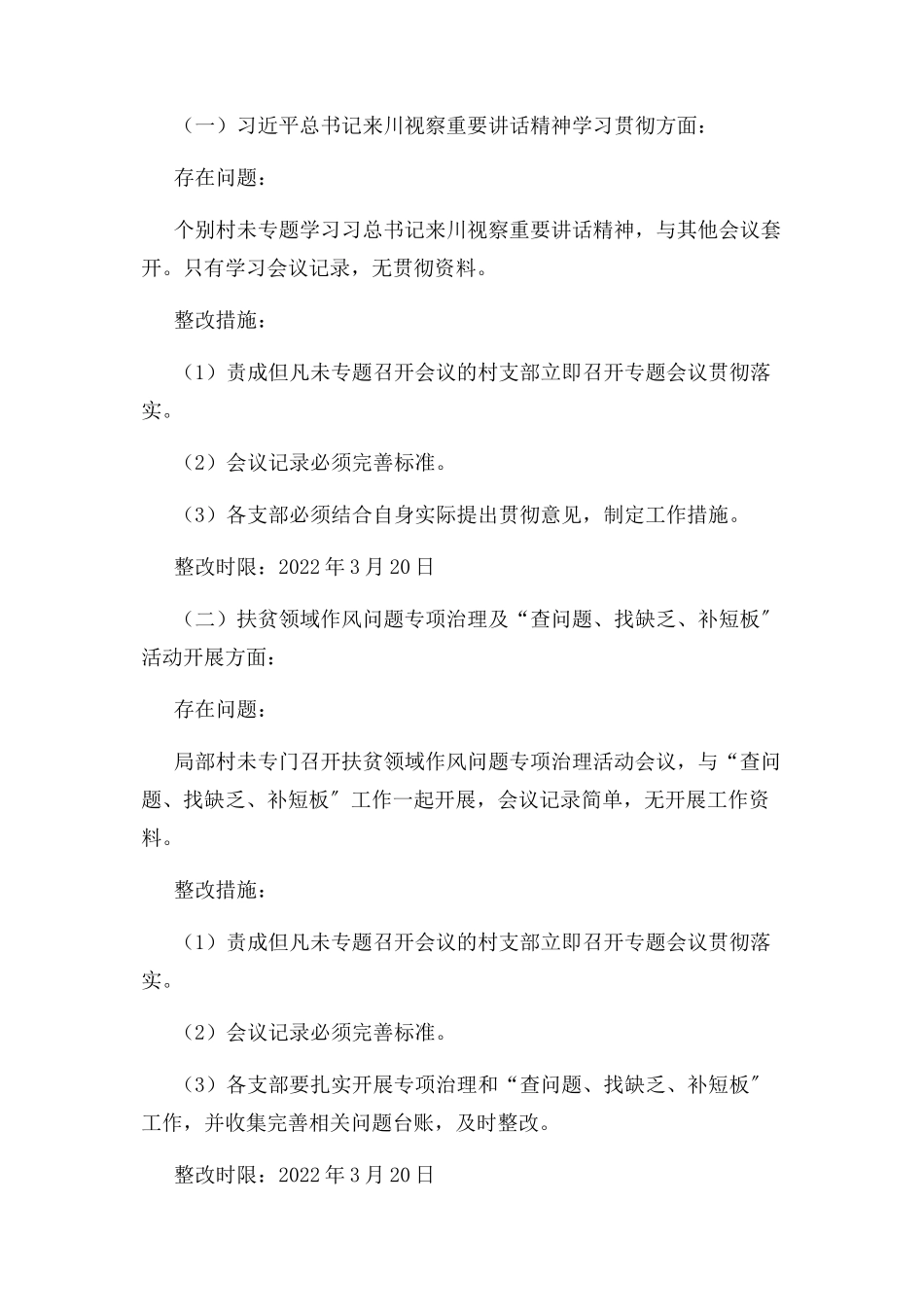 （一）习近平总书记来川视察重要讲话精神学习贯彻方面：

存在问题：

个别村未专题学习习总书记来川视察重要讲话精神，与其他会议套开。只有学习会议记录，无贯彻资料。

整改措施：

（1）责成但凡未专题召开会议的村支部立即召开专题会议贯彻落实。

（2）会议记录必须完善标准。

（3）各支部必须结合自身实际提出贯彻意见，制定工作措施。

整改时限：2022 年 3 月 20 日

（二）扶贫领域作风问题专项治理及“查问题、找缺乏、补短板″活动开展方面：

存在问题：

局部村未专门召开扶贫领域作风问题专项治理活动会议，与“查问题、找缺乏、补短板″工作一起开展，会议记录简单，无开展工作资料。

整改措施：

（1）责成但凡未专题召开会议的村支部立即召开专题会议贯彻落实。

（2）会议记录必须完善标准。

（3）各支部要扎实开展专项治理和“查问题、找缺乏、补短板″工作，并收集完善相关问题台账，及时整改。

整改时限：2022 年 3 月 20 日